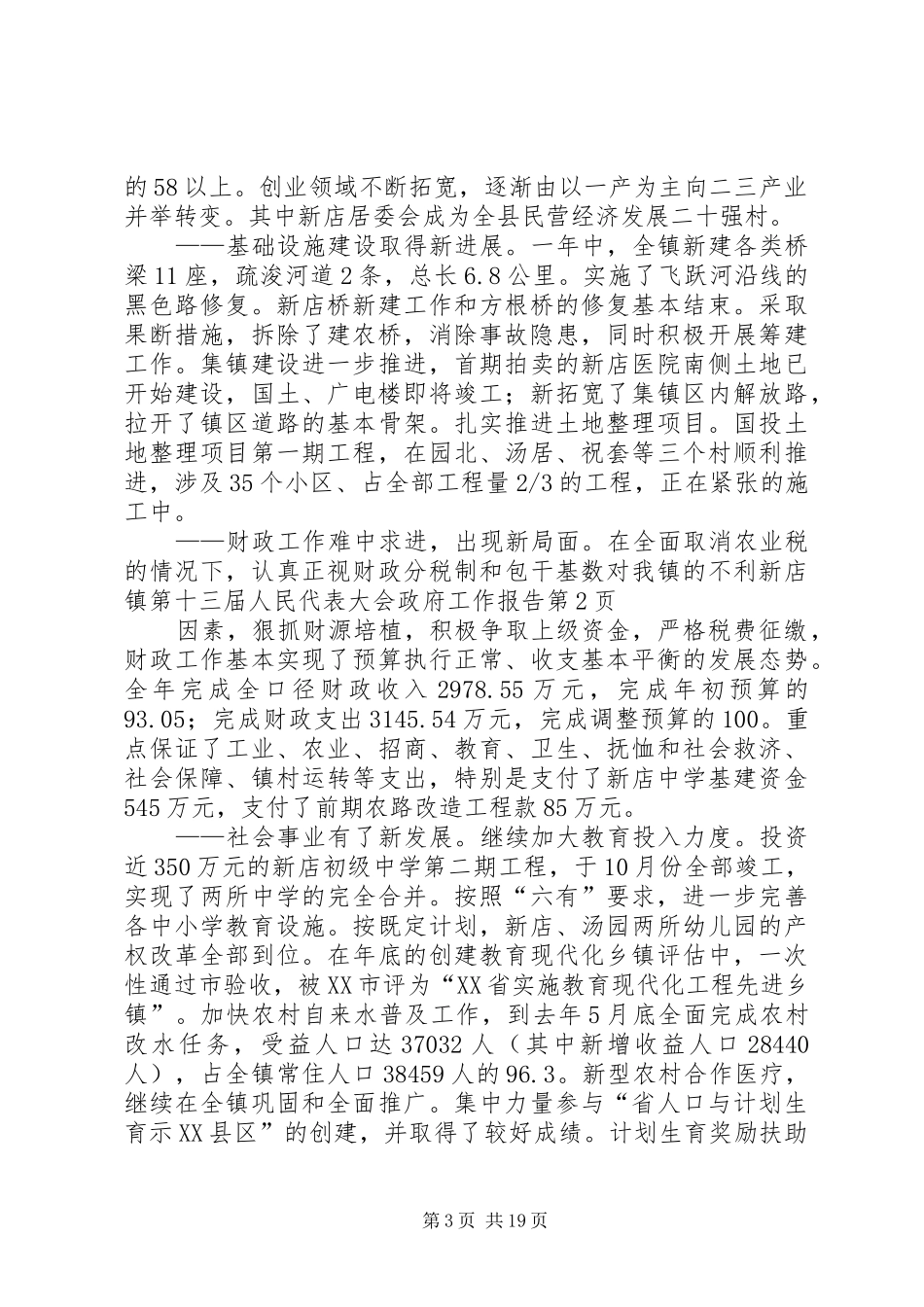 的58以上。创业领域不断拓宽，逐渐由以一产为主向二三产业并举转变。其中新店居委会成为全县民营经济发展二十强村。

——基础设施建设取得新进展。一年中，全镇新建各类桥梁11座，疏浚河道2条，总长6.8公里。实施了飞跃河沿线的黑色路修复。新店桥新建工作和方根桥的修复基本结束。采取果断措施，拆除了建农桥，消除事故隐患，同时积极开展筹建工作。集镇建设进一步推进，首期拍卖的新店医院南侧土地已开始建设，国土、广电楼即将竣工；新拓宽了集镇区内解放路，拉开了镇区道路的基本骨架。扎实推进土地整理项目。国投土地整理项目第一期工程，在园北、汤居、祝套等三个村顺利推进，涉及35个小区、占全部工程量2/3的工程，正在紧张的施工中。

——财政工作难中求进，出现新局面。在全面取消农业税的情况下，认真正视财政分税制和包干基数对我镇的不利新店镇第十三届人民代表大会政府工作报告第2页

因素，狠抓财源培植，积极争取上级资金，严格税费征缴，财政工作基本实现了预算执行正常、收支基本平衡的发展态势。全年完成全口径财政收入2978.55万元，完成年初预算的93.05；完成财政支出3145.54万元，完成调整预算的100。重点保证了工业、农业、招商、教育、卫生、抚恤和社会救济、社会保障、镇村运转等支出，特别是支付了新店中学基建资金545万元，支付了前期农路改造工程款85万元。

——社会事业有了新发展。继续加大教育投入力度。投资近350万元的新店初级中学第二期工程，于10月份全部竣工，实现了两所中学的完全合并。按照“六有”要求，进一步完善各中小学教育设施。按既定计划，新店、汤园两所幼儿园的产权改革全部到位。在年底的创建教育现代化乡镇评估中，一次性通过市验收，被XX市评为“XX省实施教育现代化工程先进乡镇”。加快农村自来水普及工作，到去年5月底全面完成农村改水任务，受益人口达37032人（其中新增收益人口28440人），占全镇常住人口38459人的96.3。新型农村合作医疗，继续在全镇巩固和全面推广。集中力量参与“省人口与计划生育示XX县区”的创建，并取得了较好成绩。计划生育奖励扶助

第3页 共19页